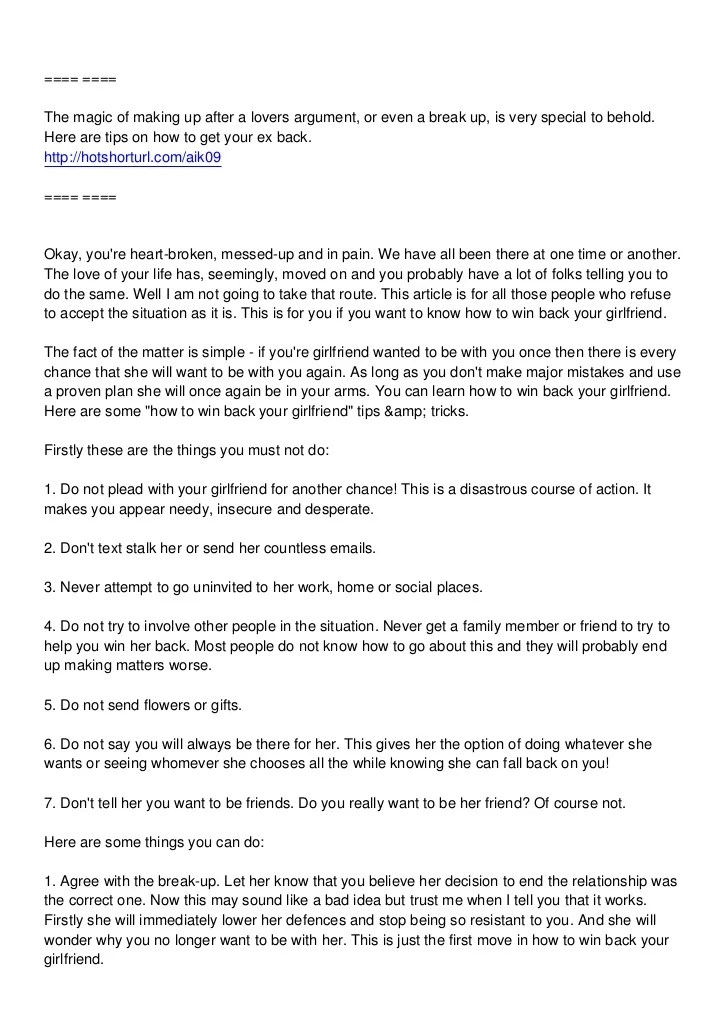 ==== ====

The magic of making up after a lovers argument, or even a break up, is very special to behold. Here are tips on how to get your ex back.
http://hotshorturl.com/aik09

==== ====

Okay, you're heart-broken, messed-up and in pain. We have all been there at one time or another. The love of your life has, seemingly, moved on and you probably have a lot of folks telling you to do the same. Well I am not going to take that route. This article is for all those people who refuse to accept the situation as it is. This is for you if you want to know how to win back your girlfriend.

The fact of the matter is simple - if you're girlfriend wanted to be with you once then there is every chance that she will want to be with you again. As long as you don't make major mistakes and use a proven plan she will once again be in your arms. You can learn how to win back your girlfriend. Here are some "how to win back your girlfriend" tips &amp; tricks.

Firstly these are the things you must not do:

1. Do not plead with your girlfriend for another chance! This is a disastrous course of action. It makes you appear needy, insecure and desperate.

2. Don't text stalk her or send her countless emails.

3. Never attempt to go uninvited to her work, home or social places.

4. Do not try to involve other people in the situation. Never get a family member or friend to try to help you win her back. Most people do not know how to go about this and they will probably end up making matters worse.

5. Do not send flowers or gifts.

6. Do not say you will always be there for her. This gives her the option of doing whatever she wants or seeing whomever she chooses all the while knowing she can fall back on you!

7. Don't tell her you want to be friends. Do you really want to be her friend? Of course not.

Here are some things you can do:

1. Agree with the break-up. Let her know that you believe her decision to end the relationship was the correct one. Now this may sound like a bad idea but trust me when I tell you that it works. Firstly she will immediately lower her defences and stop being so resistant to you. And she will wonder why you no longer want to be with her. This is just the first move in how to win back your girlfriend.